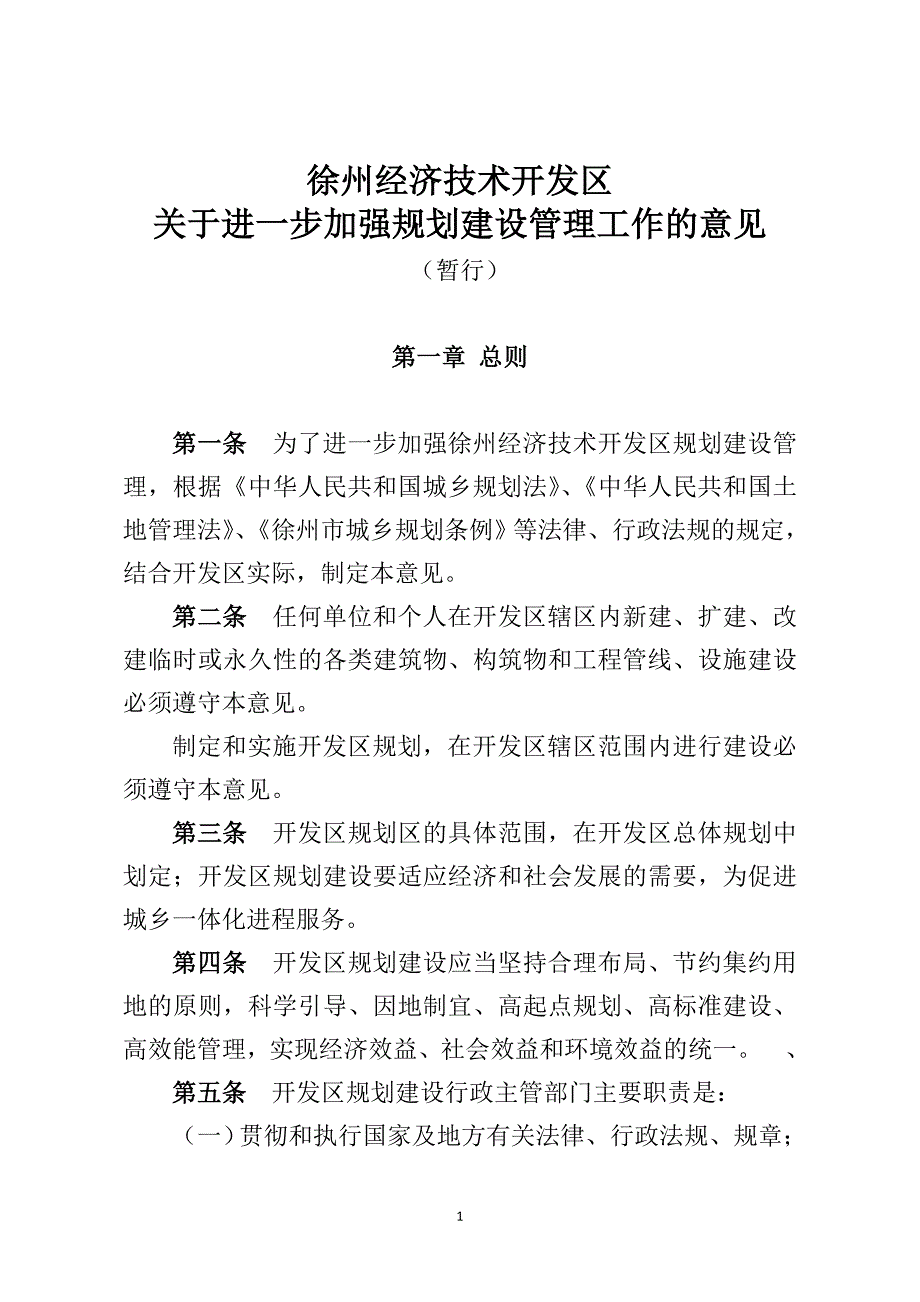 徐州经济技术开发区
关于进一步加强规划建设管理工作的意见
（暂行）

第一章 总则

第一条 为了进一步加强徐州经济技术开发区规划建设管理，根据《中华人民共和国城乡规划法》、《中华人民共和国土地管理法》、《徐州市城乡规划条例》等法律、行政法规的规定，结合开发区实际，制定本意见。

第二条 任何单位和个人在开发区辖区内新建、扩建、改建临时或永久性的各类建筑物、构筑物和工程管线、设施建设必须遵守本意见。

制定和实施开发区规划，在开发区辖区范围内进行建设必须遵守本意见。

第三条 开发区规划区的具体范围，在开发区总体规划中划定；开发区规划建设要适应经济和社会发展的需要，为促进城乡一体化进程服务。

第四条 开发区规划建设应当坚持合理布局、节约集约用地的原则，科学引导、因地制宜、高起点规划、高标准建设、高效能管理，实现经济效益、社会效益和环境效益的统一。 、

第五条 开发区规划建设行政主管部门主要职责是：

（一）贯彻和执行国家及地方有关法律、行政法规、规章；

1